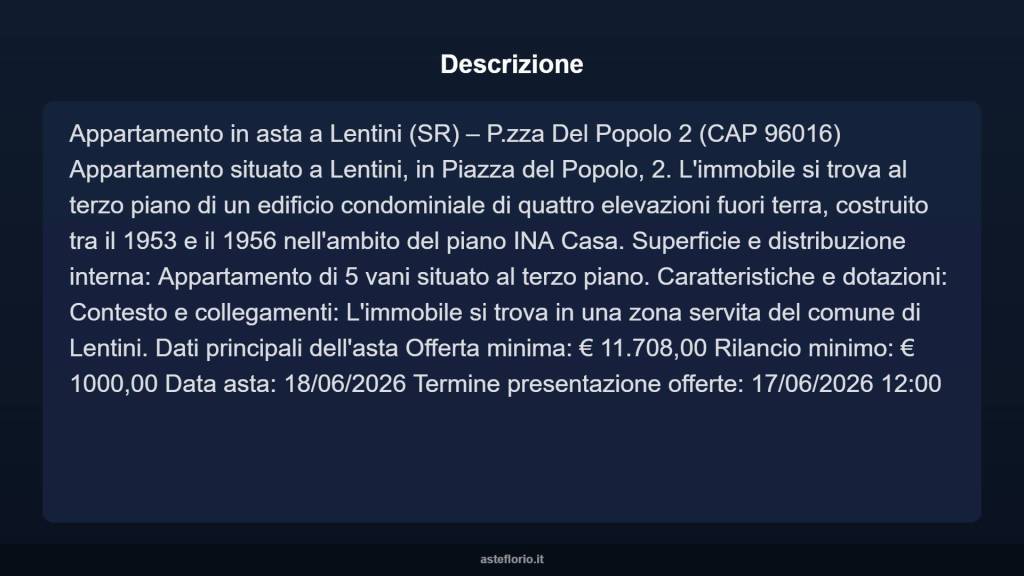 Descrizione

Appartamento in asta a Lentini (SR) – P.zza Del Popolo 2 (CAP 96016) Appartamento situato a Lentini, in Piazza del Popolo, 2. L'immobile si trova al terzo piano di un edificio condominiale di quattro elevazioni fuori terra, costruito tra il 1953 e il 1956 nell'ambito del piano INA Casa. Superficie e distribuzione interna: Appartamento di 5 vani situato al terzo piano. Caratteristiche e dotazioni: Contesto e collegamenti: L'immobile si trova in una zona servita del comune di Lentini. Dati principali dell'asta Offerta minima: € 11.708,00 Rilancio minimo: € 1000,00 Data asta: 18/06/2026 Termine presentazione offerte: 17/06/2026 12:00

asteflorio.it